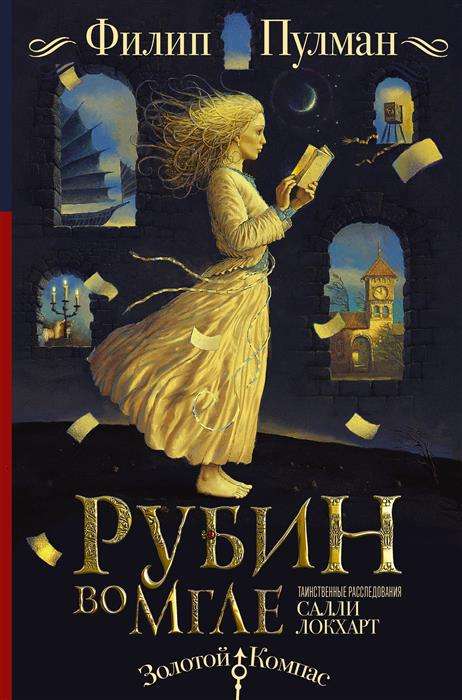 Филип Пулман

РУБИН ВО МГЛЕ

ТАИНСТВЕННЫЕ РАССЛЕДОВАНИЯ САЛЛИ ЛОКХАРТ

Золотой Компас